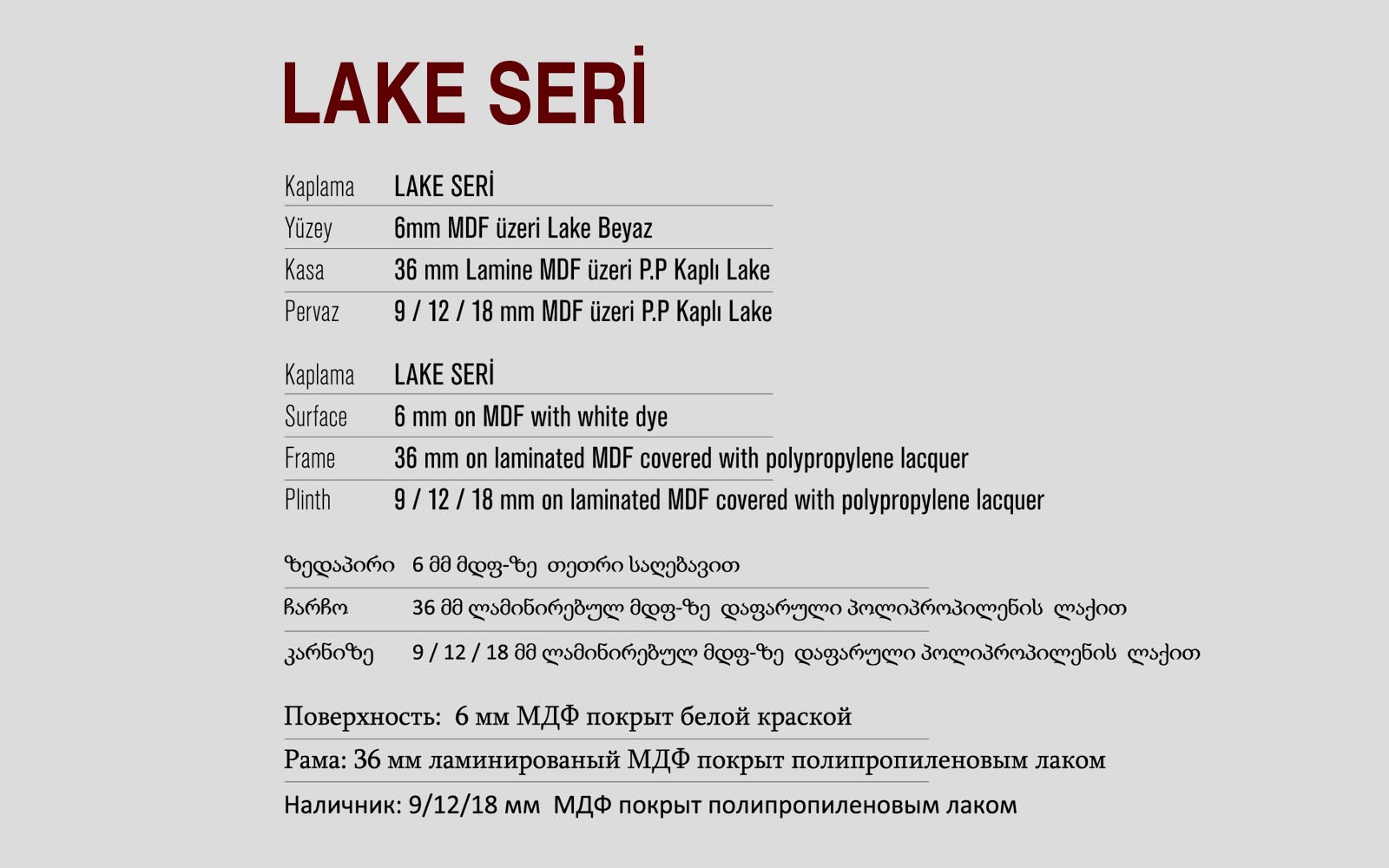 LAKE SERİ

| Kaplama | LAKE SERİ |
|---|---|
| Yüzey | 6mm MDF üzeri Lake Beyaz |
| Kasa | 36 mm Lamine MDF üzeri P.P Kaplı Lake |
| Pervaz | 9 / 12 / 18 mm MDF üzeri P.P Kaplı Lake |

| Kaplama | LAKE SERİ |
|---|---|
| Surface | 6 mm on MDF with white dye |
| Frame | 36 mm on laminated MDF covered with polypropylene lacquer |
| Plinth | 9 / 12 / 18 mm on laminated MDF covered with polypropylene lacquer |

| ზედაპირი | 6 მმ მდფ-ზე თეთრი საღებავით |
|---|---|
| ჩარჩო | 36 მმ ლამინირებულ მდფ-ზე დაფარული პოლიპროპილენის ლაქით |
| კარნიზე | 9 / 12 / 18 მმ ლამინირებულ მდფ-ზე დაფარული პოლიპროპილენის ლაქით |

Поверхность: 6 мм МДФ покрыт белой краской

Рама: 36 мм ламинированый МДФ покрыт полипропиленовым лаком

Наличник: 9/12/18 мм МДФ покрыт полипропиленовым лаком